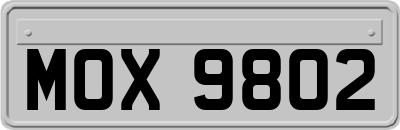 MOX 9802